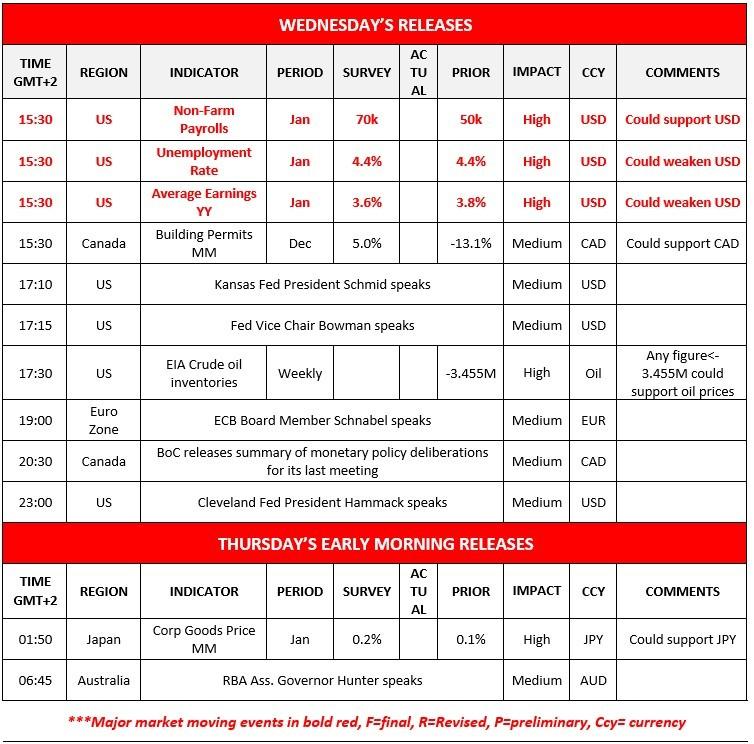 WEDNESDAY'S RELEASES

| TIME GMT+2 | REGION | INDICATOR | PERIOD | SURVEY | ACTUAL | PRIOR | IMPACT | CCY | COMMENTS |
|---|---|---|---|---|---|---|---|---|---|
| 15:30 | US | Non-Farm Payrolls | Jan | 70k | | 50k | High | USD | Could support USD |
| 15:30 | US | Unemployment Rate | Jan | 4.4% | | 4.4% | High | USD | Could weaken USD |
| 15:30 | US | Average Earnings YY | Jan | 3.6% | | 3.8% | High | USD | Could weaken USD |
| 15:30 | Canada | Building Permits MM | Dec | 5.0% | | -13.1% | Medium | CAD | Could support CAD |
| 17:10 | US | Kansas Fed President Schmid speaks | | | | | Medium | USD | |
| 17:15 | US | Fed Vice Chair Bowman speaks | | | | | Medium | USD | |
| 17:30 | US | EIA Crude oil inventories | Weekly | | | -3.455M | High | Oil | Any figure<-3.455M could support oil prices |
| 19:00 | Euro Zone | ECB Board Member Schnabel speaks | | | | | Medium | EUR | |
| 20:30 | Canada | BoC releases summary of monetary policy deliberations for its last meeting | | | | | Medium | CAD | |
| 23:00 | US | Cleveland Fed President Hammack speaks | | | | | Medium | USD | |

THURSDAY'S EARLY MORNING RELEASES

| TIME GMT+2 | REGION | INDICATOR | PERIOD | SURVEY | ACTUAL | PRIOR | IMPACT | CCY | COMMENTS |
|---|---|---|---|---|---|---|---|---|---|
| 01:50 | Japan | Corp Goods Price MM | Jan | 0.2% | | 0.1% | High | JPY | Could support JPY |
| 06:45 | Australia | RBA Ass. Governor Hunter speaks | | | | | Medium | AUD | |

***Major market moving events in bold red, F=final, R=Revised, P=preliminary, Ccy= currency